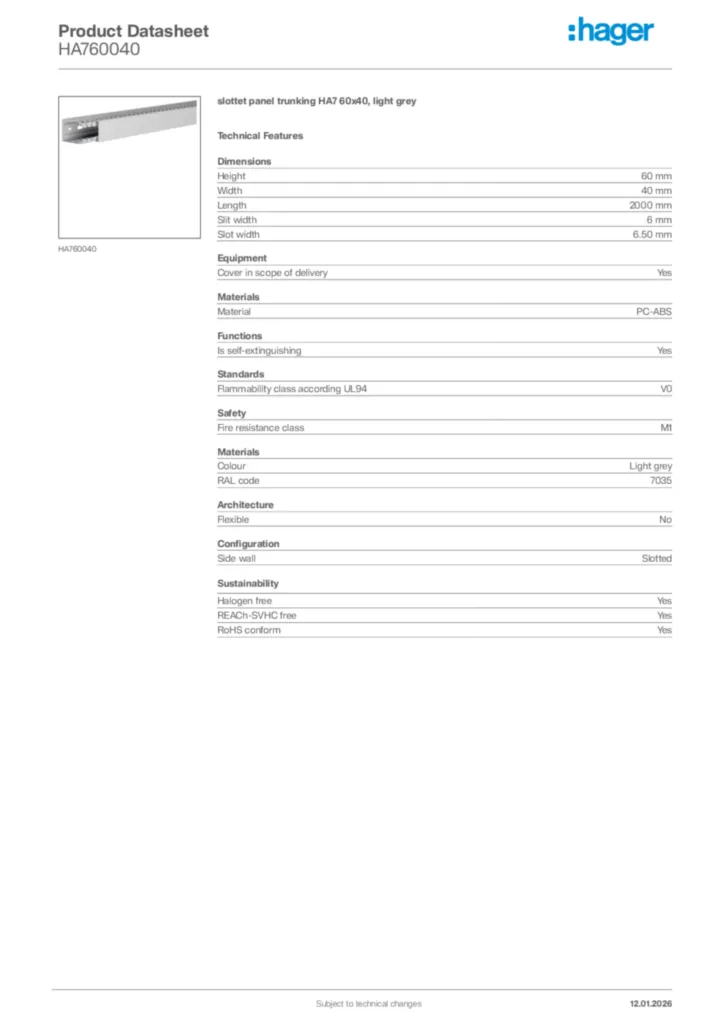 Product Datasheet
HA760040

:hager

HA760040

slottet panel trunking HA7 60x40, light grey

Technical Features

Dimensions

| | |
|---|---|
| Height | 60 mm |
| Width | 40 mm |
| Length | 2000 mm |
| Slit width | 6 mm |
| Slot width | 6.50 mm |

Equipment

| | |
|---|---|
| Cover in scope of delivery | Yes |

Materials

| | |
|---|---|
| Material | PC-ABS |

Functions

| | |
|---|---|
| Is self-extinguishing | Yes |

Standards

| | |
|---|---|
| Flammability class according UL94 | V0 |

Safety

| | |
|---|---|
| Fire resistance class | M1 |

Materials

| | |
|---|---|
| Colour | Light grey |
| RAL code | 7035 |

Architecture

| | |
|---|---|
| Flexible | No |

Configuration

| | |
|---|---|
| Side wall | Slotted |

Sustainability

| | |
|---|---|
| Halogen free | Yes |
| REACh-SVHC free | Yes |
| RoHS conform | Yes |

Subject to technical changes

12.01.2026